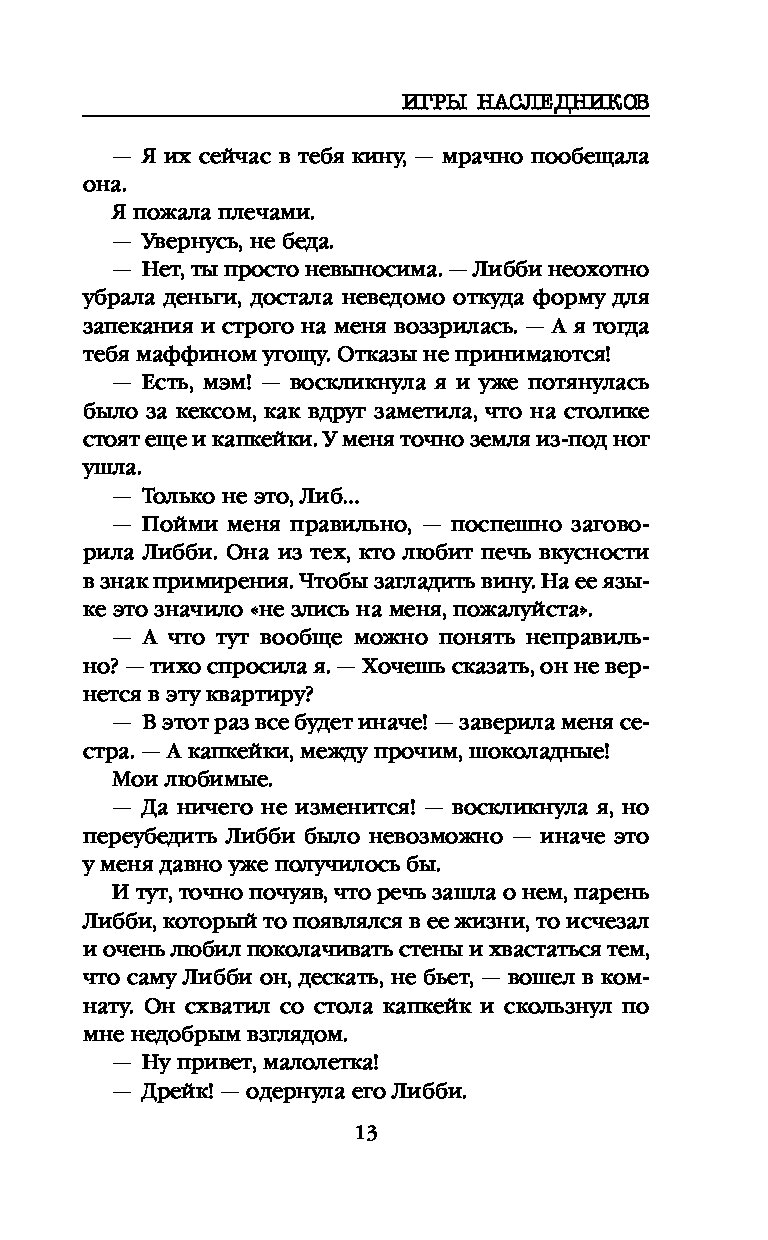 ИГРЫ НАСЛЕДНИКОВ

— Я их сейчас в тебя кину, — мрачно пообещала она.

Я пожала плечами.

— Увернусь, не беда.

— Нет, ты просто невыносима. — Либби неохотно убрала деньги, достала неведомо откуда форму для запекания и строго на меня воззрилась. — А я тогда тебя маффином угощу. Отказы не принимаются!

— Есть, мэм! — воскликнула я и уже потянулась было за кексом, как вдруг заметила, что на столике стоят еще и капкейки. У меня точно земля из-под ног ушла.

— Только не это, Либ...

— Пойми меня правильно, — поспешно заговорила Либби. Она из тех, кто любит печь вкусности в знак примирения. Чтобы загладить вину. На ее языке это значило «не злись на меня, пожалуйста».

— А что тут вообще можно понять неправильно? — тихо спросила я. — Хочешь сказать, он не вернется в эту квартиру?

— В этот раз все будет иначе! — заверила меня сестра. — А капкейки, между прочим, шоколадные!

Мои любимые.

— Да ничего не изменится! — воскликнула я, но переубедить Либби было невозможно — иначе это у меня давно уже получилось бы.

И тут, точно почуяв, что речь зашла о нем, парень Либби, который то появлялся в ее жизни, то исчезал и очень любил поколачивать стены и хвастаться тем, что саму Либби он, дескать, не бьет, — вошел в комнату. Он схватил со стола капкейк и скользнул по мне недобрым взглядом.

— Ну привет, малолетка!

— Дрейк! — одернула его Либби.

13